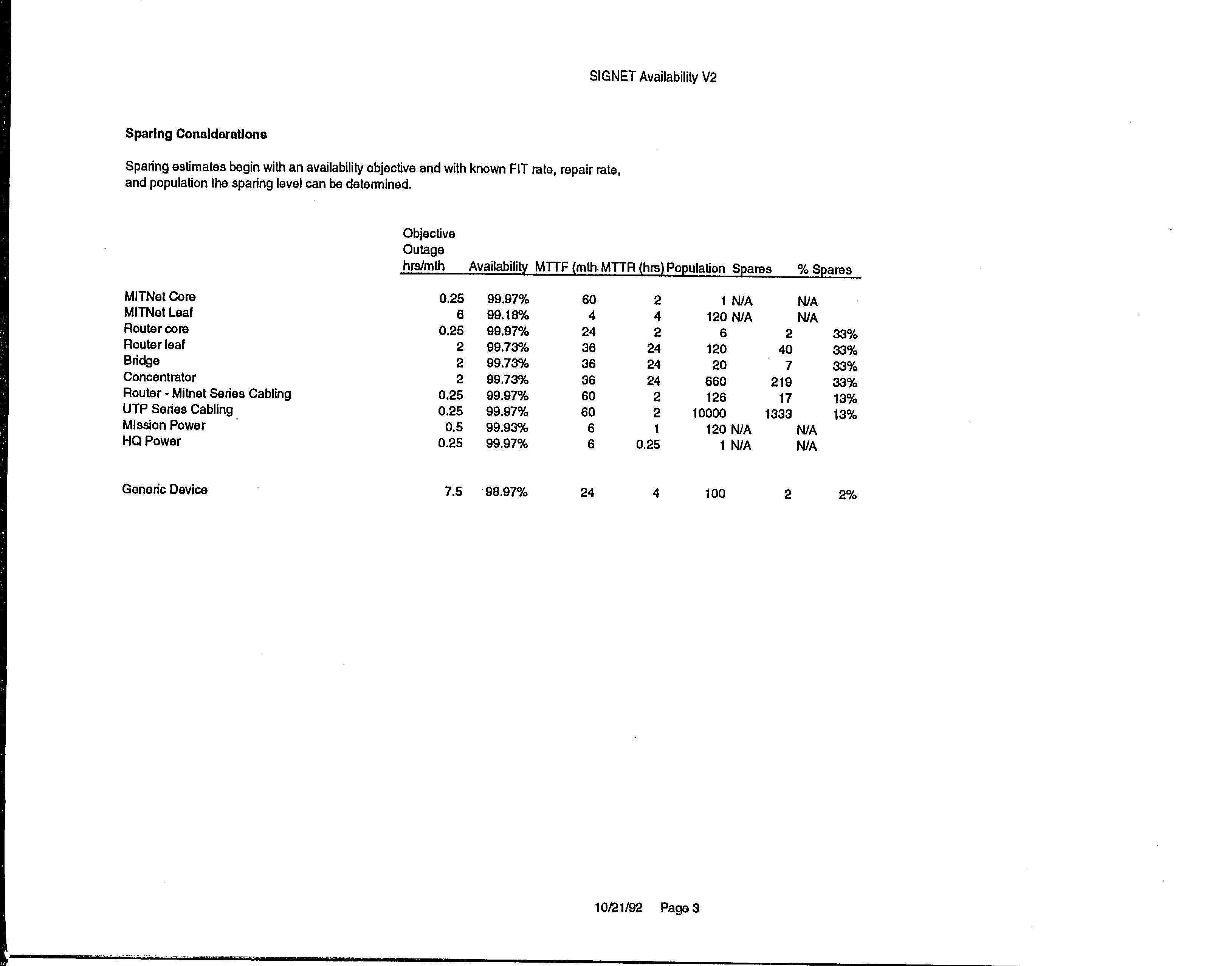 SIGNET Availability V2

Sparing Considerations

Sparing estimates begin with an availability objective and with known FIT rate, repair rate, and population the sparing level can be determined.

| | Objective Outage hrs/mth | Availability | MTTF (mth | MTTR (hrs) | Population | Spares | % Spares |
|---|---|---|---|---|---|---|---|
| MITNet Core | 0.25 | 99.97% | 60 | 2 | 1 | N/A | N/A |
| MITNet Leaf | 6 | 99.18% | 4 | 4 | 120 | N/A | N/A |
| Router core | 0.25 | 99.97% | 24 | 2 | 6 | 2 | 33% |
| Router leaf | 2 | 99.73% | 36 | 24 | 120 | 40 | 33% |
| Bridge | 2 | 99.73% | 36 | 24 | 20 | 7 | 33% |
| Concentrator | 2 | 99.73% | 36 | 24 | 660 | 219 | 33% |
| Router - Mitnet Series Cabling | 0.25 | 99.97% | 60 | 2 | 126 | 17 | 13% |
| UTP Series Cabling | 0.25 | 99.97% | 60 | 2 | 10000 | 1333 | 13% |
| Mission Power | 0.5 | 99.93% | 6 | 1 | 120 | N/A | N/A |
| HQ Power | 0.25 | 99.97% | 6 | 0.25 | 1 | N/A | N/A |
| Generic Device | 7.5 | 98.97% | 24 | 4 | 100 | 2 | 2% |

10/21/92 Page 3